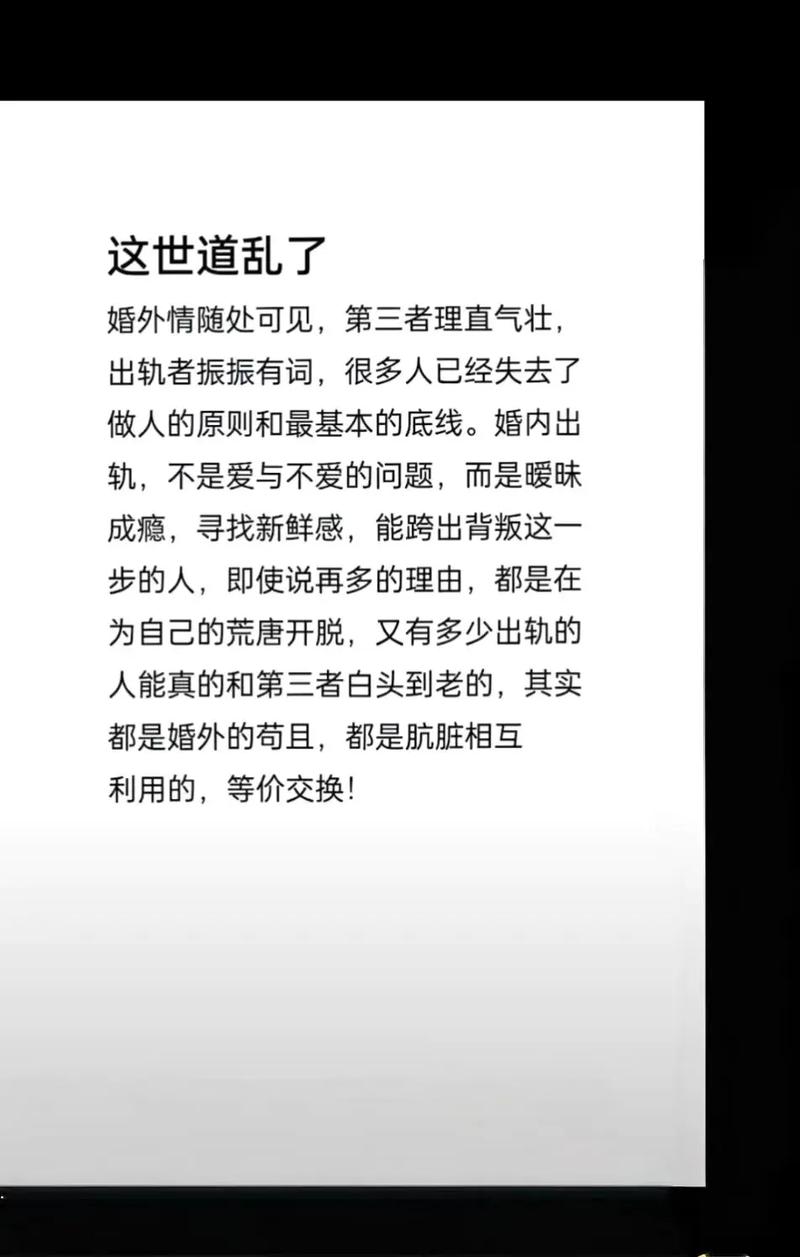 这世道乱了

婚外情随处可见，第三者理直气壮，出轨者振振有词，很多人已经失去了做人的原则和最基本的底线。婚内出轨，不是爱与不爱的问题，而是暧昧成瘾，寻找新鲜感，能跨出背叛这一步的人，即使说再多的理由，都是在为自己的荒唐开脱，又有多少出轨的人能真的和第三者白头到老的，其实都是婚外的苟且，都是肮脏相互利用的，等价交换！